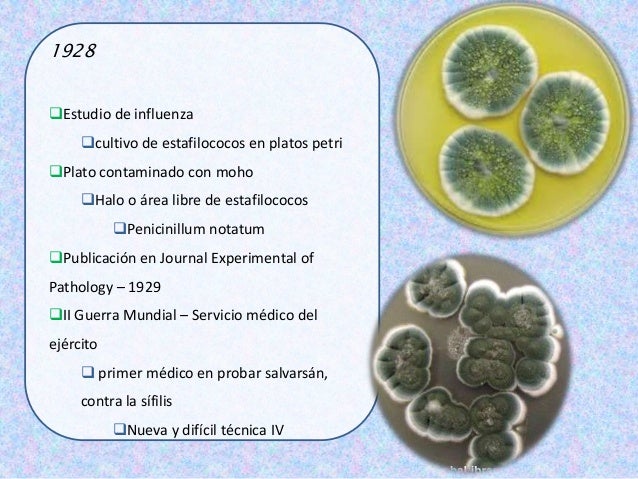 1928

❑Estudio de influenza

❑cultivo de estafilococos en platos petri

❑Plato contaminado con moho

❑Halo o área libre de estafilococos

❑Penicinillum notatum

❑Publicación en Journal Experimental of Pathology – 1929

❑II Guerra Mundial – Servicio médico del ejército

❑ primer médico en probar salvarsán, contra la sífilis

❑Nueva y difícil técnica IV